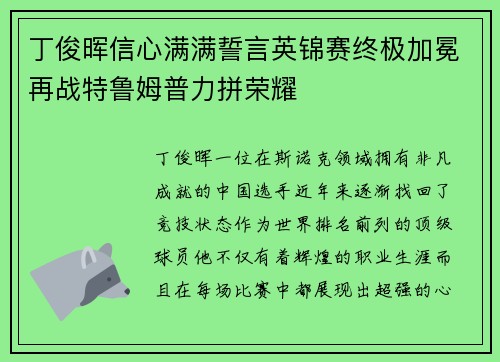 丁俊晖信心满满誓言英锦赛终极加冕再战特鲁姆普力拼荣耀

丁俊晖一位在斯诺克领域拥有非凡成就的中国选手近年来逐渐找回了竞技状态作为世界排名前列的顶级球员他不仅有着辉煌的职业生涯而且在每场比赛中都展现出超强的心